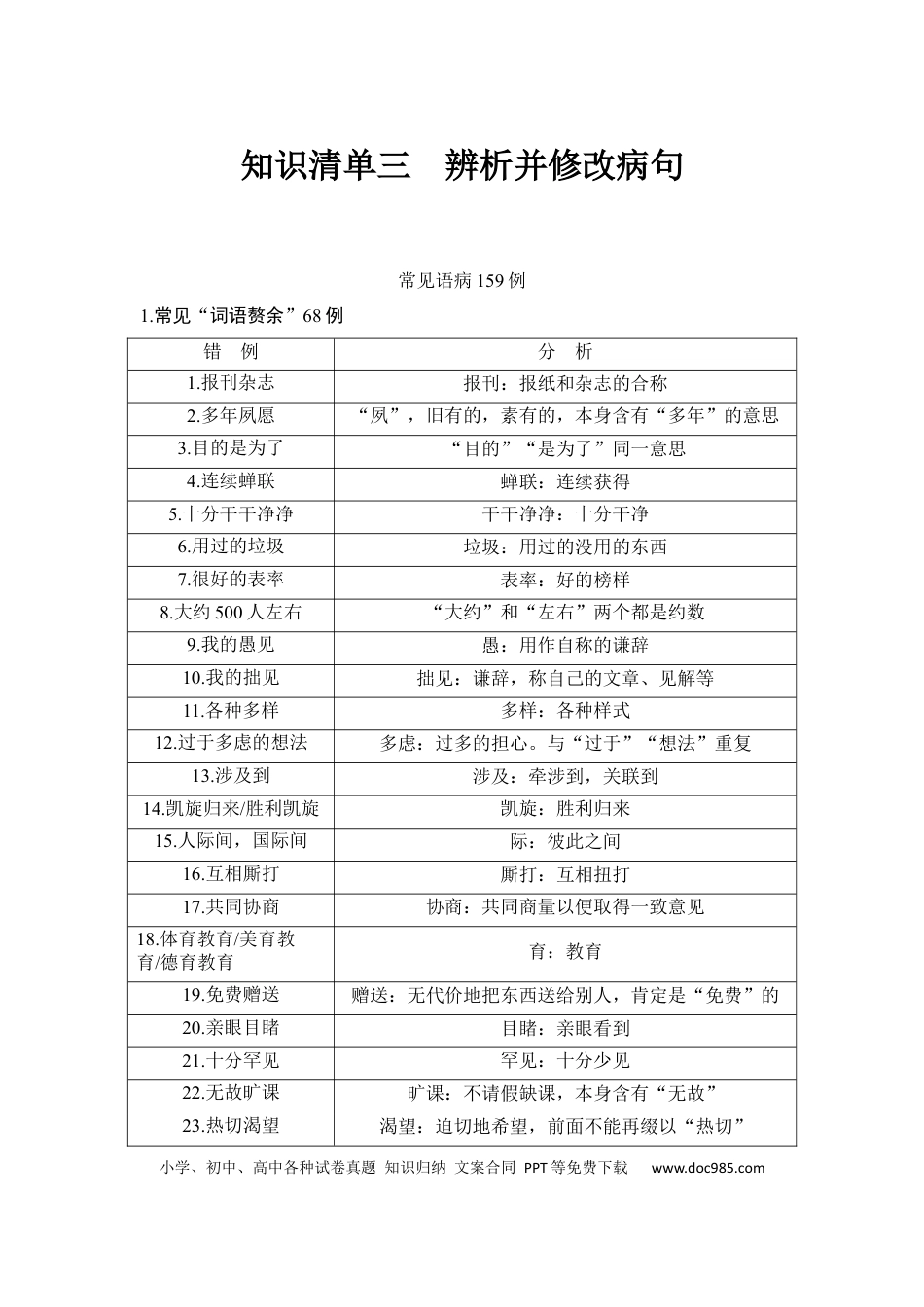 知识清单三 辨析并修改病句

常见语病159例

1.常见“词语赘余”68例

| 错 例 | 分 析 |
|---|---|
| 1.报刊杂志 | 报刊：报纸和杂志的合称 |
| 2.多年夙愿 | “夙”，旧有的，素有的，本身含有“多年”的意思 |
| 3.目的是为了 | “目的”“是为了”同一意思 |
| 4.连续蝉联 | 蝉联：连续获得 |
| 5.十分干干净净 | 干干净净：十分干净 |
| 6.用过的垃圾 | 垃圾：用过的没用的东西 |
| 7.很好的表率 | 表率：好的榜样 |
| 8.大约500人左右 | “大约”和“左右”两个都是约数 |
| 9.我的愚见 | 愚：用作自称的谦辞 |
| 10.我的拙见 | 拙见：谦辞，称自己的文章、见解等 |
| 11.各种多样 | 多样：各种样式 |
| 12.过于多虑的想法 | 多虑：过多的担心。与“过于”“想法”重复 |
| 13.涉及到 | 涉及：牵涉到，关联到 |
| 14.凯旋归来/胜利凯旋 | 凯旋：胜利归来 |
| 15.人际间，国际间 | 际：彼此之间 |
| 16.互相厮打 | 厮打：互相扭打 |
| 17.共同协商 | 协商：共同商量以便取得一致意见 |
| 18.体育教育/美育教育/德育教育 | 育：教育 |
| 19.免费赠送 | 赠送：无代价地把东西送给别人，肯定是“免费”的 |
| 20.亲眼目睹 | 目睹：亲眼看到 |
| 21.十分罕见 | 罕见：十分少见 |
| 22.无故旷课 | 旷课：不请假缺课，本身含有“无故” |
| 23.热切渴望 | 渴望：迫切地希望，前面不能再缀以“热切” |

小学、初中、高中各种试卷真题 知识归纳 文案合同 PPT等免费下载 www.doc985.com